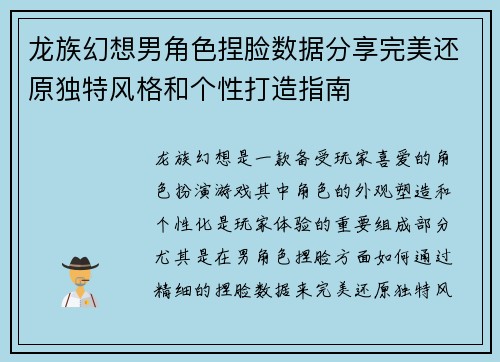 龙族幻想男角色捏脸数据分享完美还原独特风格和个性打造指南

龙族幻想是一款备受玩家喜爱的角色扮演游戏其中角色的外观塑造和个性化是玩家体验的重要组成部分尤其是在男角色捏脸方面如何通过精细的捏脸数据来完美还原独特风